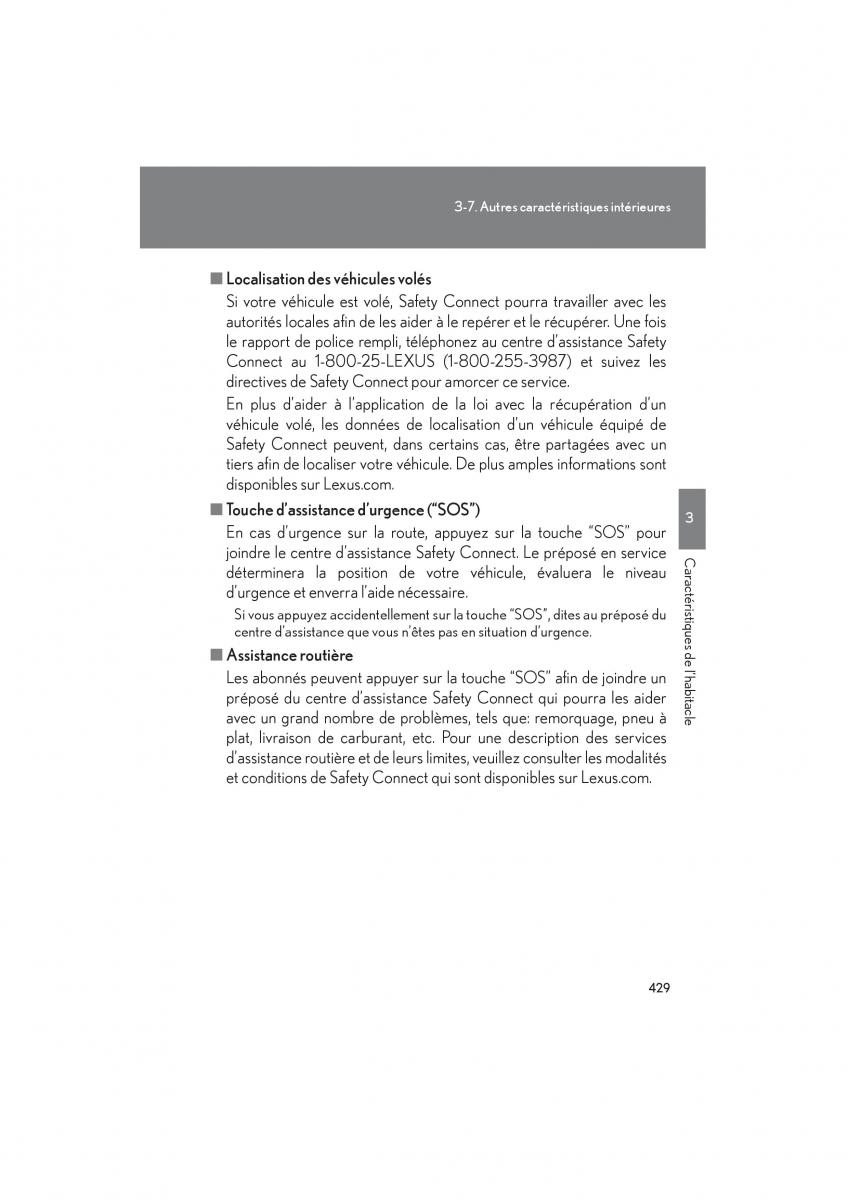 3-7. Autres caractéristiques intérieures

■ Localisation des véhicules volés

Si votre véhicule est volé, Safety Connect pourra travailler avec les autorités locales afin de les aider à le repérer et le récupérer. Une fois le rapport de police rempli, téléphonez au centre d'assistance Safety Connect au 1-800-25-LEXUS (1-800-255-3987) et suivez les directives de Safety Connect pour amorcer ce service.

En plus d'aider à l'application de la loi avec la récupération d'un véhicule volé, les données de localisation d'un véhicule équipé de Safety Connect peuvent, dans certains cas, être partagées avec un tiers afin de localiser votre véhicule. De plus amples informations sont disponibles sur Lexus.com.

■ Touche d'assistance d'urgence ("SOS")

En cas d'urgence sur la route, appuyez sur la touche "SOS" pour joindre le centre d'assistance Safety Connect. Le préposé en service déterminera la position de votre véhicule, évaluera le niveau d'urgence et enverra l'aide nécessaire.

Si vous appuyez accidentellement sur la touche "SOS", dites au préposé du centre d'assistance que vous n'êtes pas en situation d'urgence.

■ Assistance routière

Les abonnés peuvent appuyer sur la touche "SOS" afin de joindre un préposé du centre d'assistance Safety Connect qui pourra les aider avec un grand nombre de problèmes, tels que: remorquage, pneu à plat, livraison de carburant, etc. Pour une description des services d'assistance routière et de leurs limites, veuillez consulter les modalités et conditions de Safety Connect qui sont disponibles sur Lexus.com.

3

Caractéristiques de l'habitacle

429